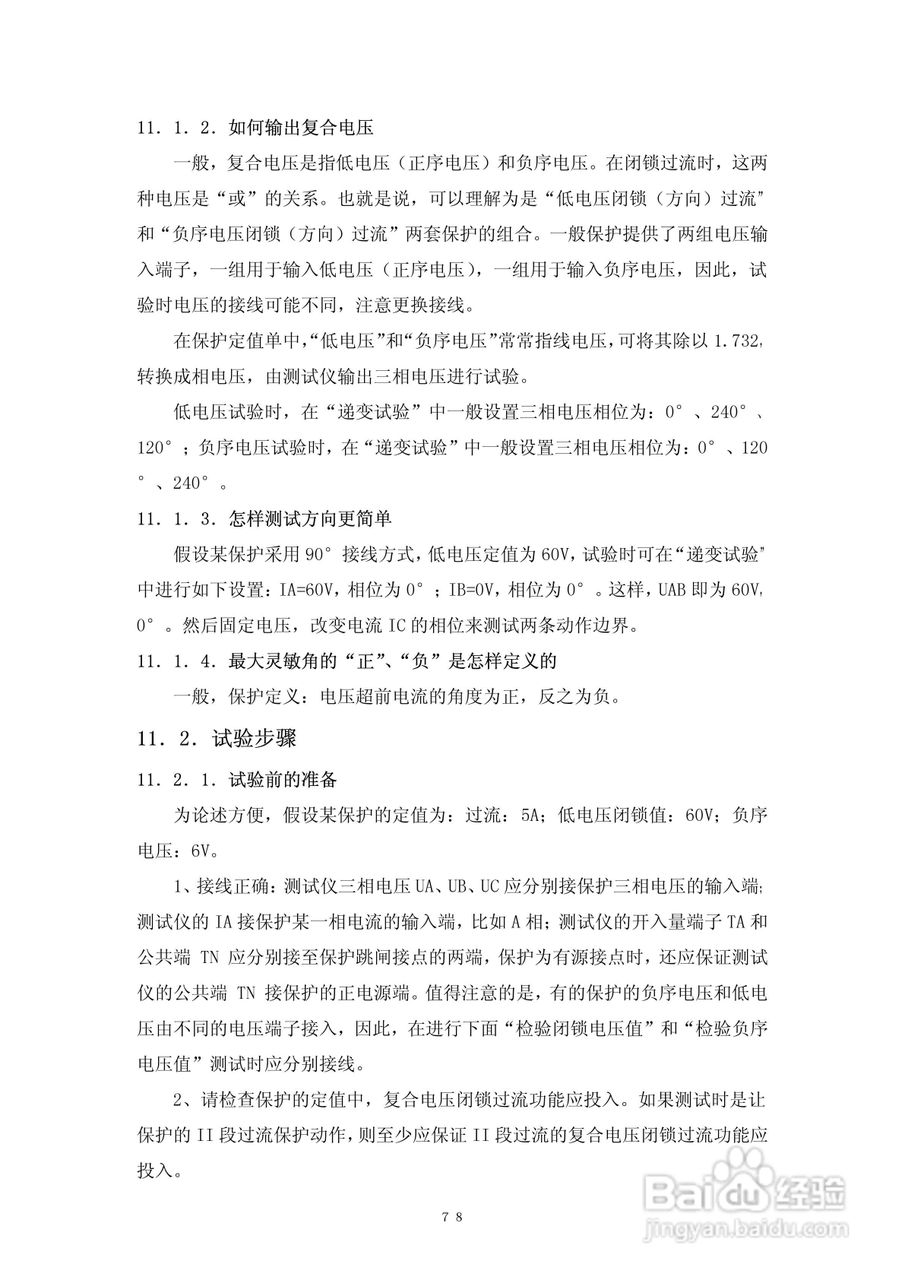 11．1．2．如何输出复合电压

一般，复合电压是指低电压（正序电压）和负序电压。在闭锁过流时，这两种电压是“或”的关系。也就是说，可以理解为是“低电压闭锁（方向）过流”和“负序电压闭锁（方向）过流”两套保护的组合。一般保护提供了两组电压输入端子，一组用于输入低电压（正序电压），一组用于输入负序电压，因此，试验时电压的接线可能不同，注意更换接线。

在保护定值单中，“低电压”和“负序电压”常常指线电压，可将其除以 1.732，转换成相电压，由测试仪输出三相电压进行试验。

低电压试验时，在“递变试验”中一般设置三相电压相位为：0°、240°、120°；负序电压试验时，在“递变试验”中一般设置三相电压相位为：0°、120°、240°。

11．1．3．怎样测试方向更简单

假设某保护采用 90°接线方式，低电压定值为 60V，试验时可在“递变试验”中进行如下设置：IA=60V，相位为 0°；IB=0V，相位为 0°。这样，UAB 即为 60V，0°。然后固定电压，改变电流 IC 的相位来测试两条动作边界。

11．1．4．最大灵敏角的“正”、“负”是怎样定义的

一般，保护定义：电压超前电流的角度为正，反之为负。

11．2．试验步骤

11．2．1．试验前的准备

为论述方便，假设某保护的定值为：过流：5A；低电压闭锁值：60V；负序电压：6V。

1、接线正确：测试仪三相电压 UA、UB、UC 应分别接保护三相电压的输入端；测试仪的 IA 接保护某一相电流的输入端，比如 A 相；测试仪的开入量端子 TA 和公共端 TN 应分别接至保护跳闸接点的两端，保护为有源接点时，还应保证测试仪的公共端 TN 接保护的正电源端。值得注意的是，有的保护的负序电压和低电压由不同的电压端子接入，因此，在进行下面“检验闭锁电压值”和“检验负序电压值”测试时应分别接线。

2、请检查保护的定值中，复合电压闭锁过流功能应投入。如果测试时是让保护的 II 段过流保护动作，则至少应保证 II 段过流的复合电压闭锁过流功能应投入。

78

Baidu 经验
jingyan.baidu.com